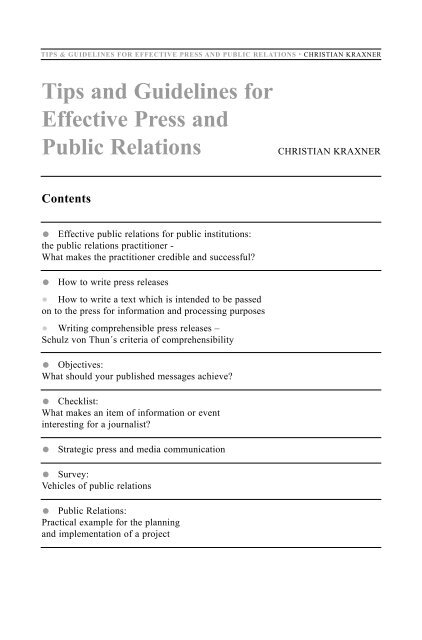 TIPS & GUIDELINES FOR EFFECTIVE PRESS AND PUBLIC RELATIONS · CHRISTIAN KRAXNER

Tips and Guidelines for Effective Press and Public Relations

CHRISTIAN KRAXNER

Contents

● Effective public relations for public institutions: the public relations practitioner - What makes the practitioner credible and successful?

● How to write press releases

● How to write a text which is intended to be passed on to the press for information and processing purposes

● Writing comprehensible press releases – Schulz von Thun´s criteria of comprehensibility

● Objectives: What should your published messages achieve?

● Checklist: What makes an item of information or event interesting for a journalist?

● Strategic press and media communication

● Survey: Vehicles of public relations

● Public Relations: Practical example for the planning and implementation of a project